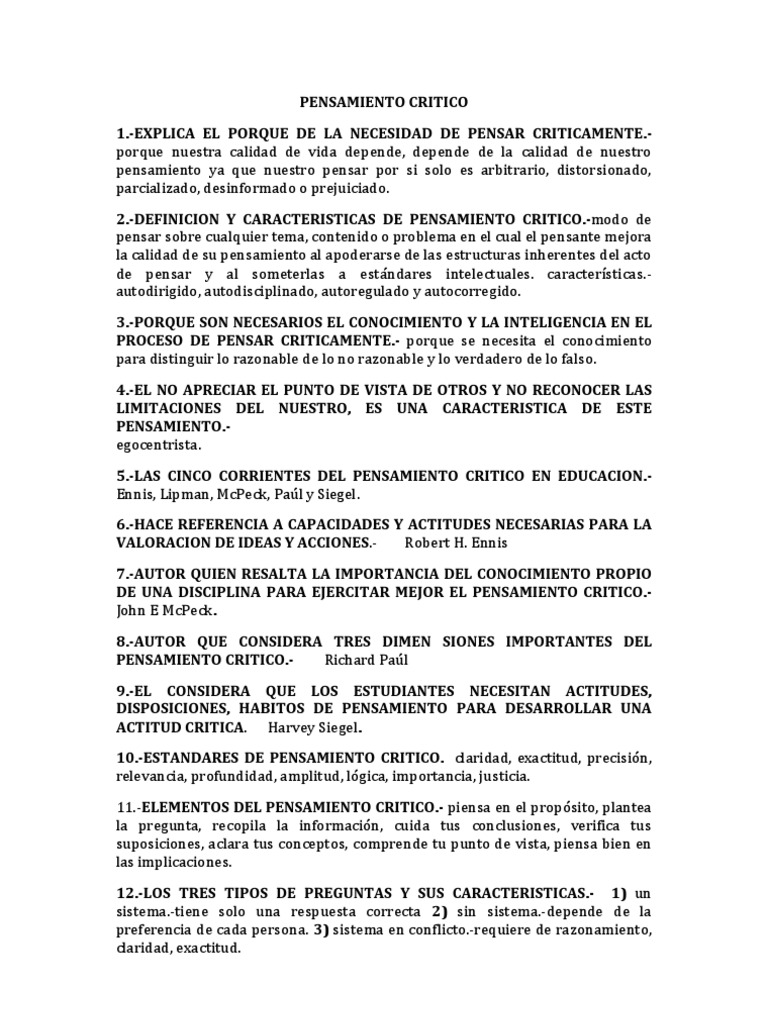 PENSAMIENTO CRITICO

1.-EXPLICA EL PORQUE DE LA NECESIDAD DE PENSAR CRITICAMENTE.- porque nuestra calidad de vida depende, depende de la calidad de nuestro pensamiento ya que nuestro pensar por si solo es arbitrario, distorsionado, parcializado, desinformado o prejuiciado.

2.-DEFINICION Y CARACTERISTICAS DE PENSAMIENTO CRITICO.-modo de pensar sobre cualquier tema, contenido o problema en el cual el pensante mejora la calidad de su pensamiento al apoderarse de las estructuras inherentes del acto de pensar y al someterlas a estándares intelectuales. características.- autodirigido, autodisciplinado, autoregulado y autocorregido.

3.-PORQUE SON NECESARIOS EL CONOCIMIENTO Y LA INTELIGENCIA EN EL PROCESO DE PENSAR CRITICAMENTE.- porque se necesita el conocimiento para distinguir lo razonable de lo no razonable y lo verdadero de lo falso.

4.-EL NO APRECIAR EL PUNTO DE VISTA DE OTROS Y NO RECONOCER LAS LIMITACIONES DEL NUESTRO, ES UNA CARACTERISTICA DE ESTE PENSAMIENTO.-
egocentrista.

5.-LAS CINCO CORRIENTES DEL PENSAMIENTO CRITICO EN EDUCACION.- Ennis, Lipman, McPeck, Paúl y Siegel.

6.-HACE REFERENCIA A CAPACIDADES Y ACTITUDES NECESARIAS PARA LA VALORACION DE IDEAS Y ACCIONES.- Robert H. Ennis

7.-AUTOR QUIEN RESALTA LA IMPORTANCIA DEL CONOCIMIENTO PROPIO DE UNA DISCIPLINA PARA EJERCITAR MEJOR EL PENSAMIENTO CRITICO.- John E McPeck.

8.-AUTOR QUE CONSIDERA TRES DIMEN SIONES IMPORTANTES DEL PENSAMIENTO CRITICO.- Richard Paúl

9.-EL CONSIDERA QUE LOS ESTUDIANTES NECESITAN ACTITUDES, DISPOSICIONES, HABITOS DE PENSAMIENTO PARA DESARROLLAR UNA ACTITUD CRITICA. Harvey Siegel.

10.-ESTANDARES DE PENSAMIENTO CRITICO. claridad, exactitud, precisión, relevancia, profundidad, amplitud, lógica, importancia, justicia.

11.-ELEMENTOS DEL PENSAMIENTO CRITICO.- piensa en el propósito, plantea la pregunta, recopila la información, cuida tus conclusiones, verifica tus suposiciones, aclara tus conceptos, comprende tu punto de vista, piensa bien en las implicaciones.

12.-LOS TRES TIPOS DE PREGUNTAS Y SUS CARACTERISTICAS.- 1) un sistema.-tiene solo una respuesta correcta 2) sin sistema.-depende de la preferencia de cada persona. 3) sistema en conflicto.-requiere de razonamiento, claridad, exactitud.